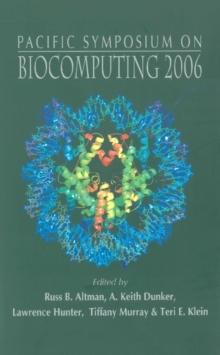 PACIFIC SYMPOSIUM ON
BIOCOMPUTING 2006

Edited by
Russ B. Altman, A. Keith Dunker,
Lawrence Hunter, Tiffany Murray & Teri E. Klein